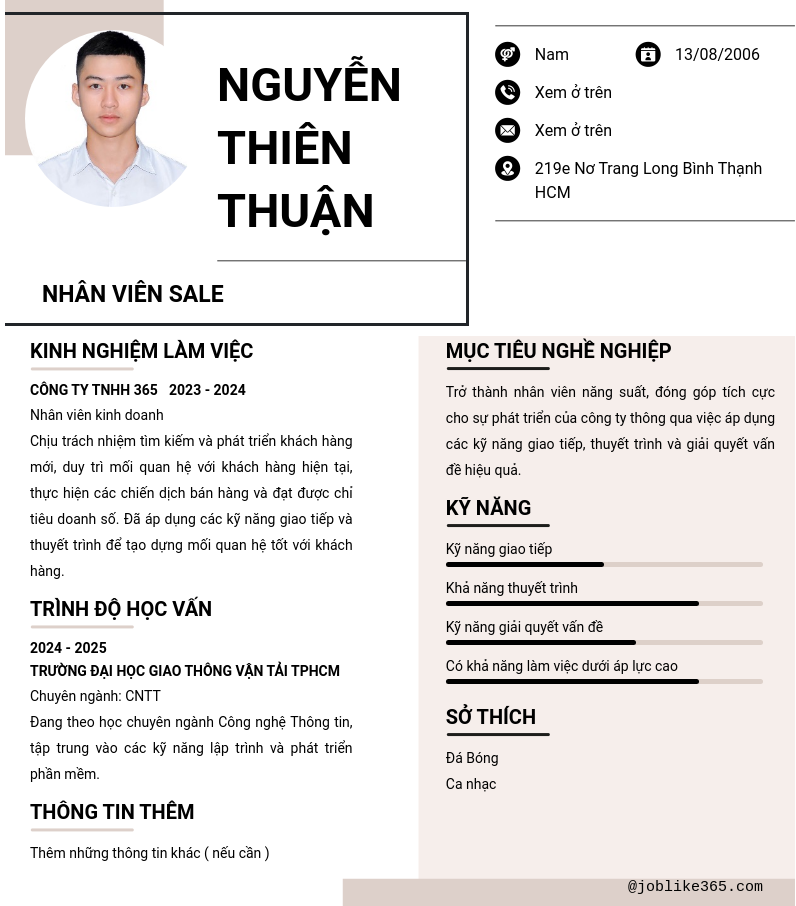 NGUYỄN THIÊN THUẬN

NHÂN VIÊN SALE

Nam

13/08/2006

Xem ở trên

Xem ở trên

219e Nơ Trang Long Bình Thạnh HCM

KINH NGHIỆM LÀM VIỆC

CÔNG TY TNHH 365 2023 - 2024

Nhân viên kinh doanh

Chịu trách nhiệm tìm kiếm và phát triển khách hàng mới, duy trì mối quan hệ với khách hàng hiện tại, thực hiện các chiến dịch bán hàng và đạt được chỉ tiêu doanh số. Đã áp dụng các kỹ năng giao tiếp và thuyết trình để tạo dựng mối quan hệ tốt với khách hàng.

TRÌNH ĐỘ HỌC VẤN

2024 - 2025

TRƯỜNG ĐẠI HỌC GIAO THÔNG VẬN TẢI TPHCM

Chuyên ngành: CNTT

Đang theo học chuyên ngành Công nghệ Thông tin, tập trung vào các kỹ năng lập trình và phát triển phần mềm.

THÔNG TIN THÊM

Thêm những thông tin khác ( nếu cần )

MỤC TIÊU NGHỀ NGHIỆP

Trở thành nhân viên năng suất, đóng góp tích cực cho sự phát triển của công ty thông qua việc áp dụng các kỹ năng giao tiếp, thuyết trình và giải quyết vấn đề hiệu quả.

KỸ NĂNG

Kỹ năng giao tiếp

Khả năng thuyết trình

Kỹ năng giải quyết vấn đề

Có khả năng làm việc dưới áp lực cao

SỞ THÍCH

Đá Bóng

Ca nhạc

@joblike365.com